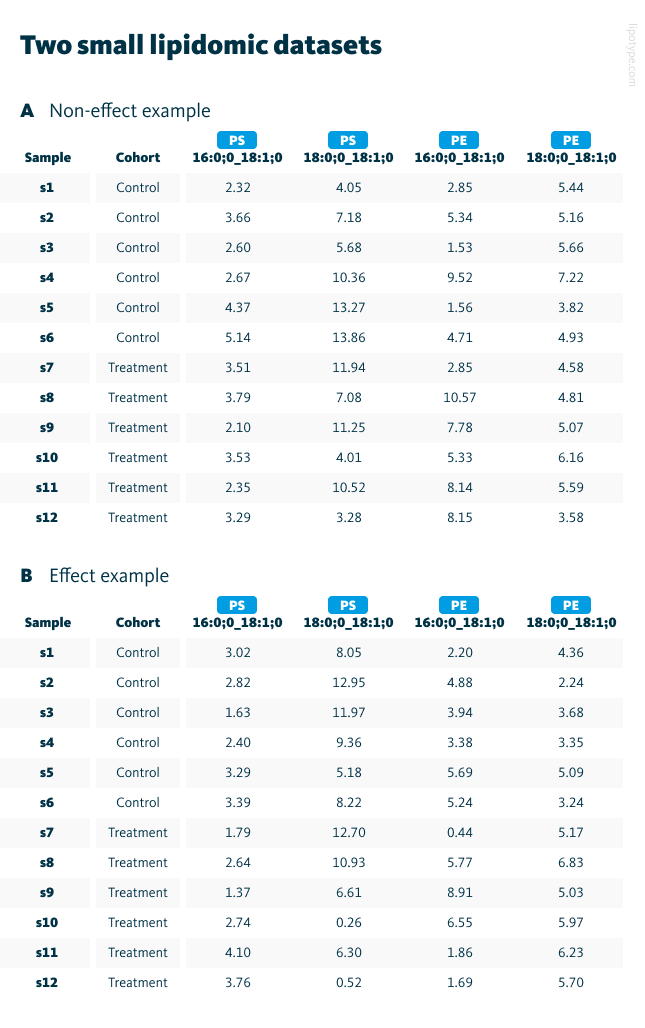 Two small lipidomic datasets

lipotype.com

A Non-effect example

| Sample | Cohort | PS 16:0;0_18:1;0 | PS 18:0;0_18:1;0 | PE 16:0;0_18:1;0 | PE 18:0;0_18:1;0 |
|---|---|---|---|---|---|
| s1 | Control | 2.32 | 4.05 | 2.85 | 5.44 |
| s2 | Control | 3.66 | 7.18 | 5.34 | 5.16 |
| s3 | Control | 2.60 | 5.68 | 1.53 | 5.66 |
| s4 | Control | 2.67 | 10.36 | 9.52 | 7.22 |
| s5 | Control | 4.37 | 13.27 | 1.56 | 3.82 |
| s6 | Control | 5.14 | 13.86 | 4.71 | 4.93 |
| s7 | Treatment | 3.51 | 11.94 | 2.85 | 4.58 |
| s8 | Treatment | 3.79 | 7.08 | 10.57 | 4.81 |
| s9 | Treatment | 2.10 | 11.25 | 7.78 | 5.07 |
| s10 | Treatment | 3.53 | 4.01 | 5.33 | 6.16 |
| s11 | Treatment | 2.35 | 10.52 | 8.14 | 5.59 |
| s12 | Treatment | 3.29 | 3.28 | 8.15 | 3.58 |

B Effect example

| Sample | Cohort | PS 16:0;0_18:1;0 | PS 18:0;0_18:1;0 | PE 16:0;0_18:1;0 | PE 18:0;0_18:1;0 |
|---|---|---|---|---|---|
| s1 | Control | 3.02 | 8.05 | 2.20 | 4.36 |
| s2 | Control | 2.82 | 12.95 | 4.88 | 2.24 |
| s3 | Control | 1.63 | 11.97 | 3.94 | 3.68 |
| s4 | Control | 2.40 | 9.36 | 3.38 | 3.35 |
| s5 | Control | 3.29 | 5.18 | 5.69 | 5.09 |
| s6 | Control | 3.39 | 8.22 | 5.24 | 3.24 |
| s7 | Treatment | 1.79 | 12.70 | 0.44 | 5.17 |
| s8 | Treatment | 2.64 | 10.93 | 5.77 | 6.83 |
| s9 | Treatment | 1.37 | 6.61 | 8.91 | 5.03 |
| s10 | Treatment | 2.74 | 0.26 | 6.55 | 5.97 |
| s11 | Treatment | 4.10 | 6.30 | 1.86 | 6.23 |
| s12 | Treatment | 3.76 | 0.52 | 1.69 | 5.70 |